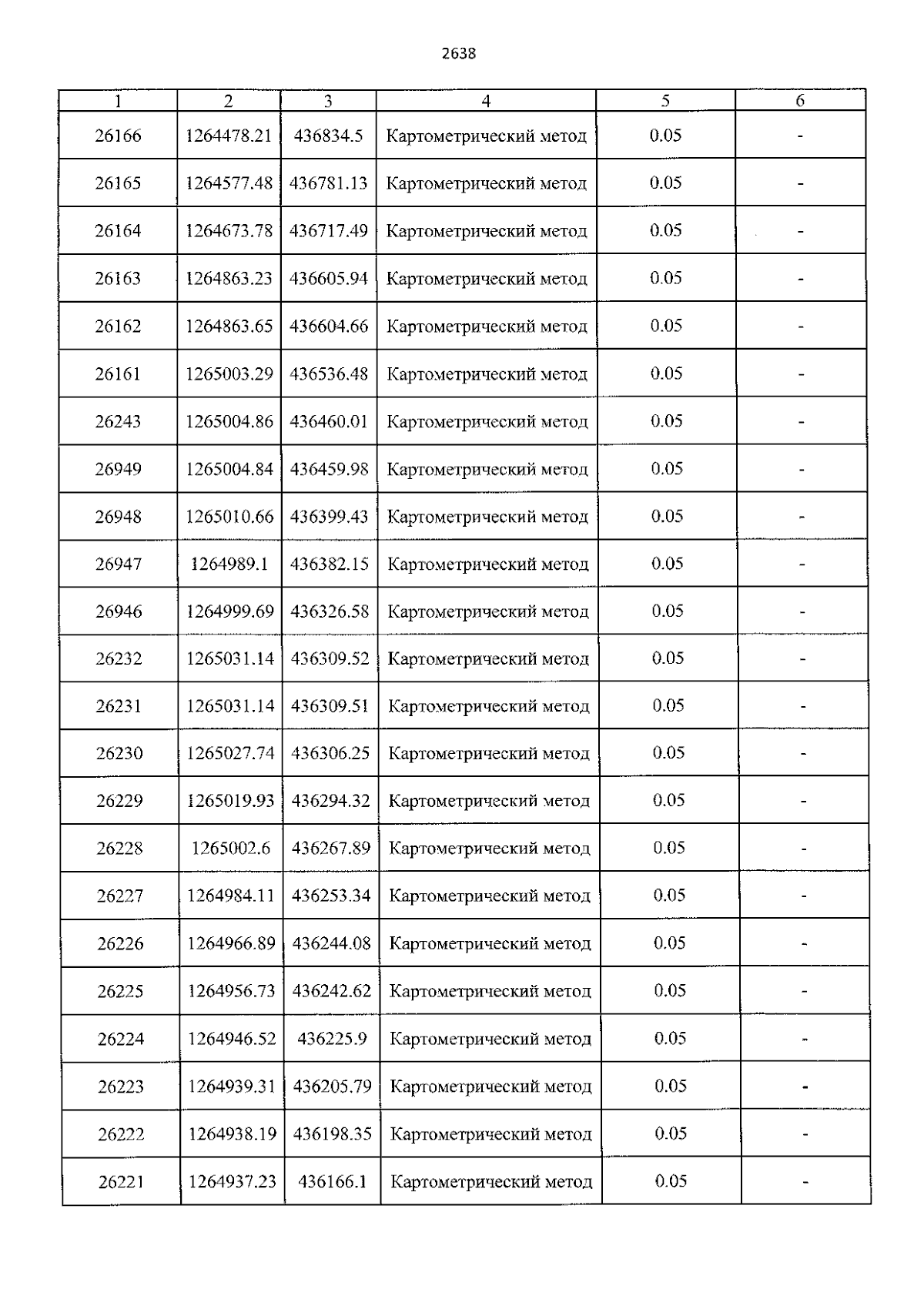 2638

| 1 | 2 | 3 | 4 | 5 | 6 |
|---|---|---|---|---|---|
| 26166 | 1264478.21 | 436834.5 | Картометрический метод | 0.05 | - |
| 26165 | 1264577.48 | 436781.13 | Картометрический метод | 0.05 | - |
| 26164 | 1264673.78 | 436717.49 | Картометрический метод | 0.05 | - |
| 26163 | 1264863.23 | 436605.94 | Картометрический метод | 0.05 | - |
| 26162 | 1264863.65 | 436604.66 | Картометрический метод | 0.05 | - |
| 26161 | 1265003.29 | 436536.48 | Картометрический метод | 0.05 | - |
| 26243 | 1265004.86 | 436460.01 | Картометрический метод | 0.05 | - |
| 26949 | 1265004.84 | 436459.98 | Картометрический метод | 0.05 | - |
| 26948 | 1265010.66 | 436399.43 | Картометрический метод | 0.05 | - |
| 26947 | 1264989.1 | 436382.15 | Картометрический метод | 0.05 | - |
| 26946 | 1264999.69 | 436326.58 | Картометрический метод | 0.05 | - |
| 26232 | 1265031.14 | 436309.52 | Картометрический метод | 0.05 | - |
| 26231 | 1265031.14 | 436309.51 | Картометрический метод | 0.05 | - |
| 26230 | 1265027.74 | 436306.25 | Картометрический метод | 0.05 | - |
| 26229 | 1265019.93 | 436294.32 | Картометрический метод | 0.05 | - |
| 26228 | 1265002.6 | 436267.89 | Картометрический метод | 0.05 | - |
| 26227 | 1264984.11 | 436253.34 | Картометрический метод | 0.05 | - |
| 26226 | 1264966.89 | 436244.08 | Картометрический метод | 0.05 | - |
| 26225 | 1264956.73 | 436242.62 | Картометрический метод | 0.05 | - |
| 26224 | 1264946.52 | 436225.9 | Картометрический метод | 0.05 | - |
| 26223 | 1264939.31 | 436205.79 | Картометрический метод | 0.05 | - |
| 26222 | 1264938.19 | 436198.35 | Картометрический метод | 0.05 | - |
| 26221 | 1264937.23 | 436166.1 | Картометрический метод | 0.05 | - |